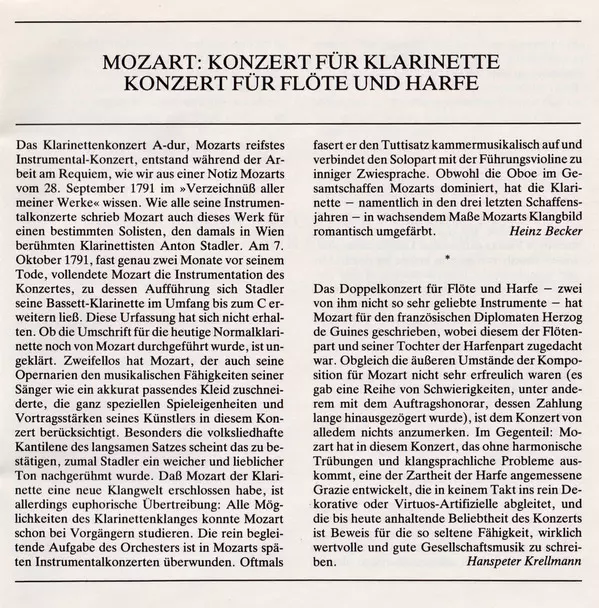 MOZART: KONZERT FÜR KLARINETTE
KONZERT FÜR FLÖTE UND HARFE

Das Klarinettenkonzert A-dur, Mozarts reifstes Instrumental-Konzert, entstand während der Arbeit am Requiem, wie wir aus einer Notiz Mozarts vom 28. September 1791 im »Verzeichnüß aller meiner Werke« wissen. Wie alle seine Instrumentalkonzerte schrieb Mozart auch dieses Werk für einen bestimmten Solisten, den damals in Wien berühmten Klarinettisten Anton Stadler. Am 7. Oktober 1791, fast genau zwei Monate vor seinem Tode, vollendete Mozart die Instrumentation des Konzertes, zu dessen Aufführung sich Stadler seine Bassett-Klarinette im Umfang bis zum C erweitern ließ. Diese Urfassung hat sich nicht erhalten. Ob die Umschrift für die heutige Normalklarinette noch von Mozart durchgeführt wurde, ist ungeklärt. Zweifellos hat Mozart, der auch seine Opernarien den musikalischen Fähigkeiten seiner Sänger wie ein akkurat passendes Kleid zuschneiderte, die ganz speziellen Spieleigenheiten und Vortragsstärken seines Künstlers in diesem Konzert berücksichtigt. Besonders die volksliedhafte Kantilene des langsamen Satzes scheint das zu bestätigen, zumal Stadler ein weicher und lieblicher Ton nachgerühmt wurde. Daß Mozart der Klarinette eine neue Klangwelt erschlossen habe, ist allerdings euphorische Übertreibung: Alle Möglichkeiten des Klarinettenklanges konnte Mozart schon bei Vorgängern studieren. Die rein begleitende Aufgabe des Orchesters ist in Mozarts späten Instrumentalkonzerten überwunden. Oftmals fasert er den Tuttisatz kammermusikalisch auf und verbindet den Solopart mit der Führungsvioline zu inniger Zwiesprache. Obwohl die Oboe im Gesamtschaffen Mozarts dominiert, hat die Klarinette – namentlich in den drei letzten Schaffensjahren – in wachsendem Maße Mozarts Klangbild romantisch umgefärbt.
Heinz Becker

*

Das Doppelkonzert für Flöte und Harfe – zwei von ihm nicht so sehr geliebte Instrumente – hat Mozart für den französischen Diplomaten Herzog de Guines geschrieben, wobei diesem der Flötenpart und seiner Tochter der Harfenpart zugedacht war. Obgleich die äußeren Umstände der Komposition für Mozart nicht sehr erfreulich waren (es gab eine Reihe von Schwierigkeiten, unter anderem mit dem Auftragshonorar, dessen Zahlung lange hinausgezögert wurde), ist dem Konzert von alledem nichts anzumerken. Im Gegenteil: Mozart hat in diesem Konzert, das ohne harmonische Trübungen und klangsprachliche Probleme auskommt, eine der Zartheit der Harfe angemessene Grazie entwickelt, die in keinem Takt ins rein Dekorative oder Virtuos-Artifizielle abgleitet, und die bis heute anhaltende Beliebtheit des Konzerts ist Beweis für die so seltene Fähigkeit, wirklich wertvolle und gute Gesellschaftsmusik zu schreiben.
Hanspeter Krellmann